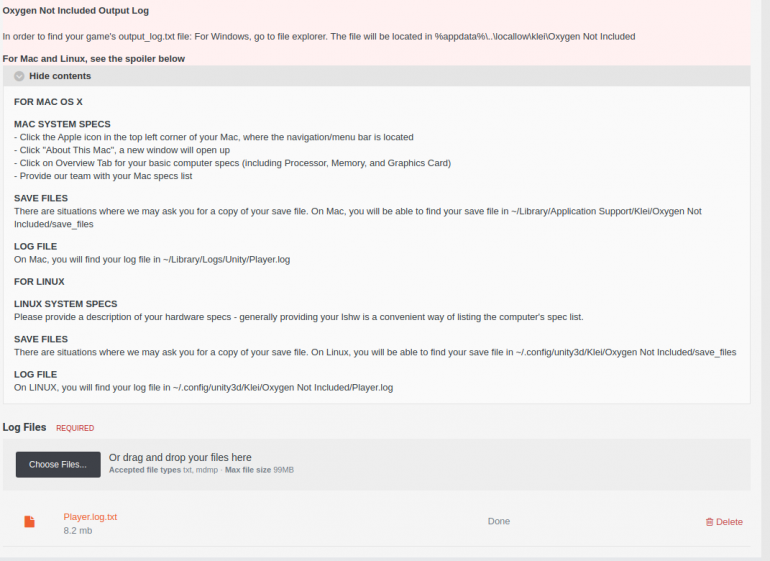 Oxygen Not Included Output Log

In order to find your game's output_log.txt file: For Windows, go to file explorer. The file will be located in %appdata%\..\locallow\klei\Oxygen Not Included

For Mac and Linux, see the spoiler below

Hide contents

FOR MAC OS X

MAC SYSTEM SPECS
- Click the Apple icon in the top left corner of your Mac, where the navigation/menu bar is located
- Click "About This Mac", a new window will open up
- Click on Overview Tab for your basic computer specs (including Processor, Memory, and Graphics Card)
- Provide our team with your Mac specs list

SAVE FILES
There are situations where we may ask you for a copy of your save file. On Mac, you will be able to find your save file in ~/Library/Application Support/Klei/Oxygen Not Included/save_files

LOG FILE
On Mac, you will find your log file in ~/Library/Logs/Unity/Player.log

FOR LINUX

LINUX SYSTEM SPECS
Please provide a description of your hardware specs - generally providing your lshw is a convenient way of listing the computer's spec list.

SAVE FILES
There are situations where we may ask you for a copy of your save file. On Linux, you will be able to find your save file in ~/.config/unity3d/Klei/Oxygen Not Included/save_files

LOG FILE
On LINUX, you will find your log file in ~/.config/unity3d/Klei/Oxygen Not Included/Player.log

Log Files REQUIRED

Choose Files... Or drag and drop your files here
Accepted file types txt, mdmp · Max file size 99MB

Player.log.txt
8.2 mb
Done
Delete